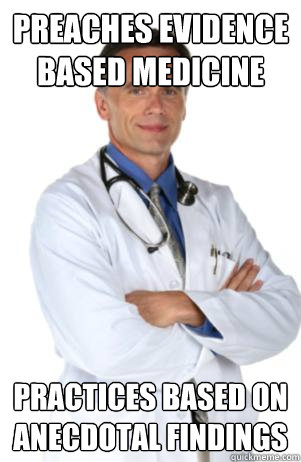 PREACHES EVIDENCE BASED MEDICINE

PRACTICES BASED ON ANECDOTAL FINDINGS

quickmeme.com